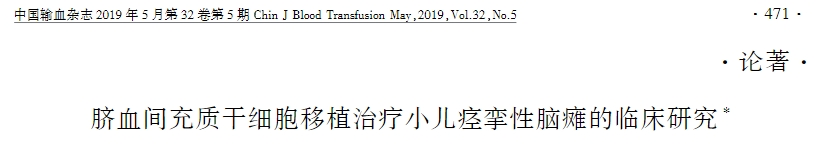 中国输血杂志 2019 年 5 月第 32 卷第 5 期 Chin J Blood Transfusion May, 2019, Vol.32, No.5

· 471 ·

· 论著 ·

脐血间充质干细胞移植治疗小儿痉挛性脑瘫的临床研究*